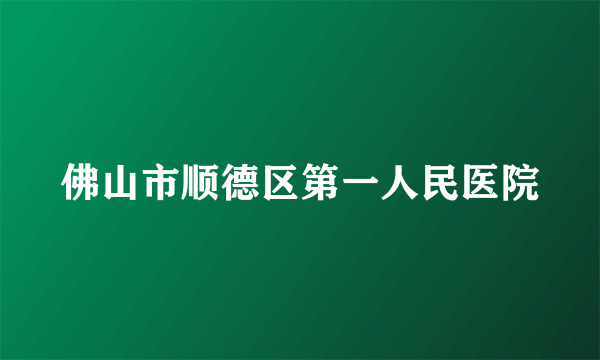 佛山市顺德区第一人民医院